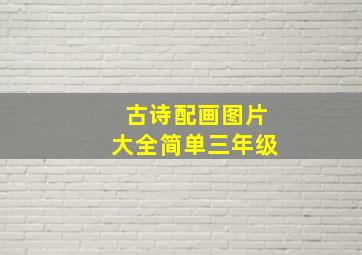 古诗配画图片
大全简单三年级